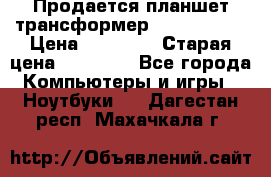 Продается планшет трансформер
Цена Старая цена Все города Компьютеры и игры Ноутбуки Дагестан респ Махачкала г

http://Объявлений.сайт